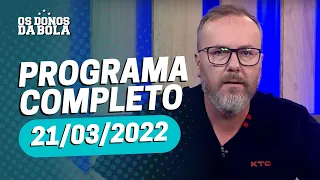 OS DONOS DA BOLA

PROGRAMA COMPLETO

21/03/2022

KTO